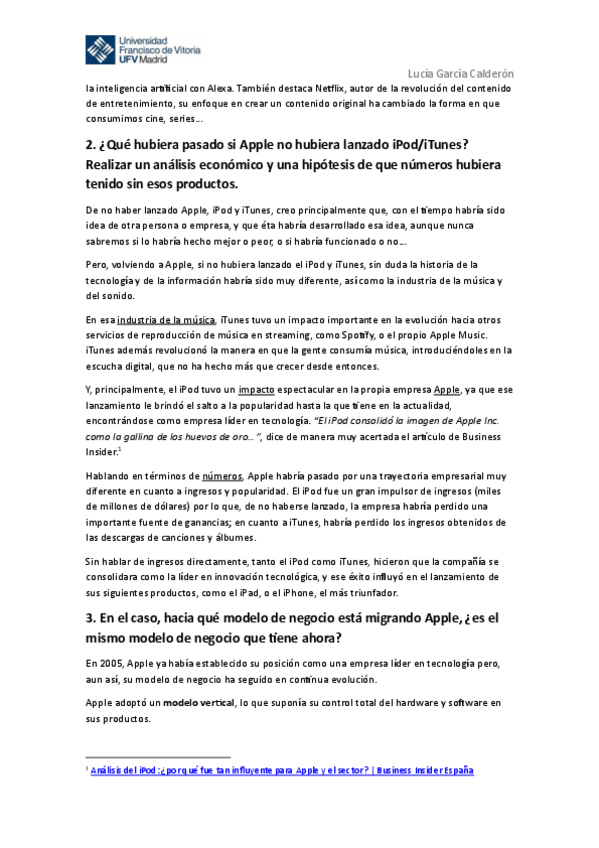 Universidad Francisco de Vitoria UFV Madrid

Lucía García Calderón

la inteligencia artificial con Alexa. También destaca Netflix, autor de la revolución del contenido de entretenimiento, su enfoque en crear un contenido original ha cambiado la forma en que consumimos cine, series…

2. ¿Qué hubiera pasado si Apple no hubiera lanzado iPod/iTunes? Realizar un análisis económico y una hipótesis de que números hubiera tenido sin esos productos.

De no haber lanzado Apple, iPod y iTunes, creo principalmente que, con el tiempo habría sido idea de otra persona o empresa, y que éta habría desarrollado esa idea, aunque nunca sabremos si lo habría hecho mejor o peor, o si habría funcionado o no…

Pero, volviendo a Apple, si no hubiera lanzado el iPod y iTunes, sin duda la historia de la tecnología y de la información habría sido muy diferente, así como la industria de la música y del sonido.

En esa industria de la música, iTunes tuvo un impacto importante en la evolución hacia otros servicios de reproducción de música en streaming, como Spotify, o el propio Apple Music. iTunes además revolucionó la manera en que la gente consumía música, introduciéndoles en la escucha digital, que no ha hecho más que crecer desde entonces.

Y, principalmente, el iPod tuvo un impacto espectacular en la propia empresa Apple, ya que ese lanzamiento le brindó el salto a la popularidad hasta la que tiene en la actualidad, encontrándose como empresa líder en tecnología. "El iPod consolidó la imagen de Apple Inc. como la gallina de los huevos de oro…", dice de manera muy acertada el artículo de Business Insider.$^1$

Hablando en términos de números, Apple habría pasado por una trayectoria empresarial muy diferente en cuanto a ingresos y popularidad. El iPod fue un gran impulsor de ingresos (miles de millones de dólares) por lo que, de no haberse lanzado, la empresa habría perdido una importante fuente de ganancias; en cuanto a iTunes, habría perdido los ingresos obtenidos de las descargas de canciones y álbumes.

Sin hablar de ingresos directamente, tanto el iPod como iTunes, hicieron que la compañía se consolidara como la líder en innovación tecnológica, y ese éxito influyó en el lanzamiento de sus siguientes productos, como el iPad, o el iPhone, el más triunfador.

3. En el caso, hacia qué modelo de negocio está migrando Apple, ¿es el mismo modelo de negocio que tiene ahora?

En 2005, Apple ya había establecido su posición como una empresa líder en tecnología pero, aun así, su modelo de negocio ha seguido en continua evolución.

Apple adoptó un modelo vertical, lo que suponía su control total del hardware y software en sus productos.

$^1$ Análisis del iPod: ¿por qué fue tan influyente para Apple y el sector? | Business Insider España